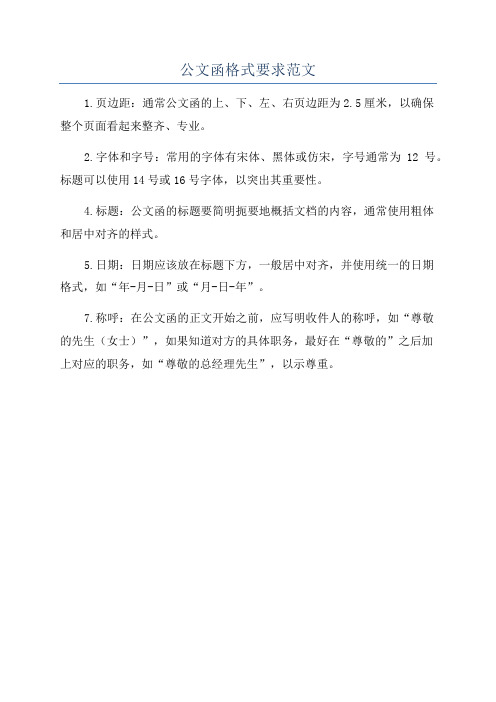 公文函格式要求范文

1.页边距：通常公文函的上、下、左、右页边距为2.5厘米，以确保整个页面看起来整齐、专业。

2.字体和字号：常用的字体有宋体、黑体或仿宋，字号通常为 12 号。标题可以使用14号或16号字体，以突出其重要性。

4.标题：公文函的标题要简明扼要地概括文档的内容，通常使用粗体和居中对齐的样式。

5.日期：日期应该放在标题下方，一般居中对齐，并使用统一的日期格式，如“年-月-日”或“月-日-年”。

7.称呼：在公文函的正文开始之前，应写明收件人的称呼，如“尊敬的先生（女士）”，如果知道对方的具体职务，最好在“尊敬的”之后加上对应的职务，如“尊敬的总经理先生”，以示尊重。